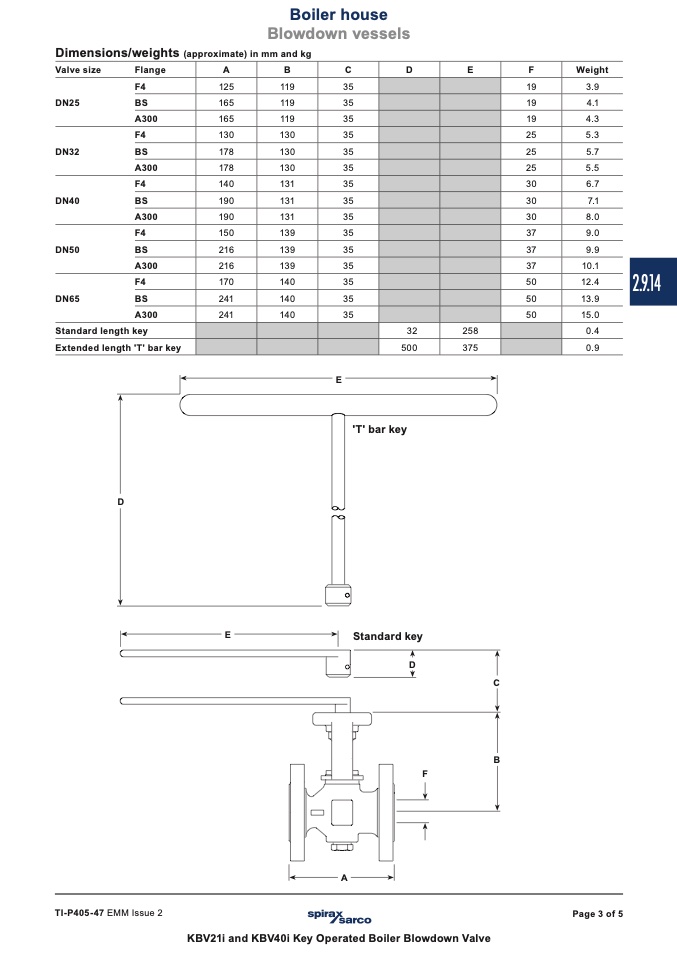 Boiler house
Blowdown vessels

Dimensions/weights (approximate) in mm and kg

| Valve size | Flange | A | B | C | D | E | F | Weight |
|---|---|---|---|---|---|---|---|---|
| DN25 | F4 | 125 | 119 | 35 | | | 19 | 3.9 |
| | BS | 165 | 119 | 35 | | | 19 | 4.1 |
| | A300 | 165 | 119 | 35 | | | 19 | 4.3 |
| DN32 | F4 | 130 | 130 | 35 | | | 25 | 5.3 |
| | BS | 178 | 130 | 35 | | | 25 | 5.7 |
| | A300 | 178 | 130 | 35 | | | 25 | 5.5 |
| DN40 | F4 | 140 | 131 | 35 | | | 30 | 6.7 |
| | BS | 190 | 131 | 35 | | | 30 | 7.1 |
| | A300 | 190 | 131 | 35 | | | 30 | 8.0 |
| DN50 | F4 | 150 | 139 | 35 | | | 37 | 9.0 |
| | BS | 216 | 139 | 35 | | | 37 | 9.9 |
| | A300 | 216 | 139 | 35 | | | 37 | 10.1 |
| DN65 | F4 | 170 | 140 | 35 | | | 50 | 12.4 |
| | BS | 241 | 140 | 35 | | | 50 | 13.9 |
| | A300 | 241 | 140 | 35 | | | 50 | 15.0 |
| Standard length key | | | | | 32 | 258 | | 0.4 |
| Extended length 'T' bar key | | | | | 500 | 375 | | 0.9 |

2.9.14

E
'T' bar key
D
E
Standard key
D
C
B
F
A

TI-P405-47 EMM Issue 2
spirax sarco
Page 3 of 5
KBV21i and KBV40i Key Operated Boiler Blowdown Valve